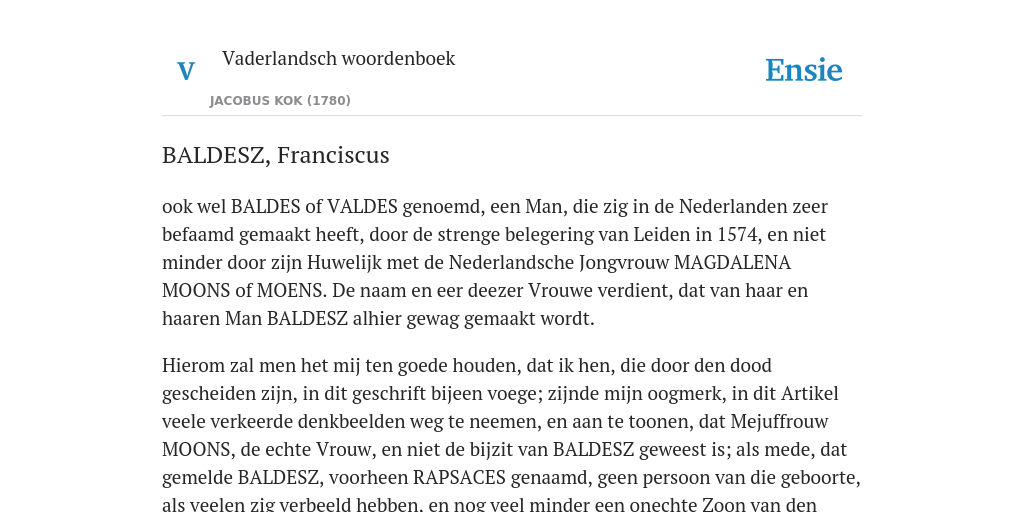 V Vaderlandsch woordenboek

JACOBUS KOK (1780)

Ensie

BALDESZ, Franciscus

ook wel BALDES of VALDES genoemd, een Man, die zig in de Nederlanden zeer befaamd gemaakt heeft, door de strenge belegering van Leiden in 1574, en niet minder door zijn Huwelijk met de Nederlandsche Jongvrouw MAGDALENA MOONS of MOENS. De naam en eer deezer Vrouwe verdient, dat van haar en haaren Man BALDESZ alhier gewag gemaakt wordt.

Hierom zal men het mij ten goede houden, dat ik hen, die door den dood gescheiden zijn, in dit geschrift bijeen voege; zijnde mijn oogmerk, in dit Artikel veele verkeerde denkbeelden weg te neemen, en aan te toonen, dat Mejuffrouw MOONS, de echte Vrouw, en niet de bijzit van BALDESZ geweest is; als mede, dat gemelde BALDESZ, voorheen RAPSACES genaamd, geen persoon van die geboorte, als veelen zig verbeeld hebben, en nog veel minder een onechte Zoon van den